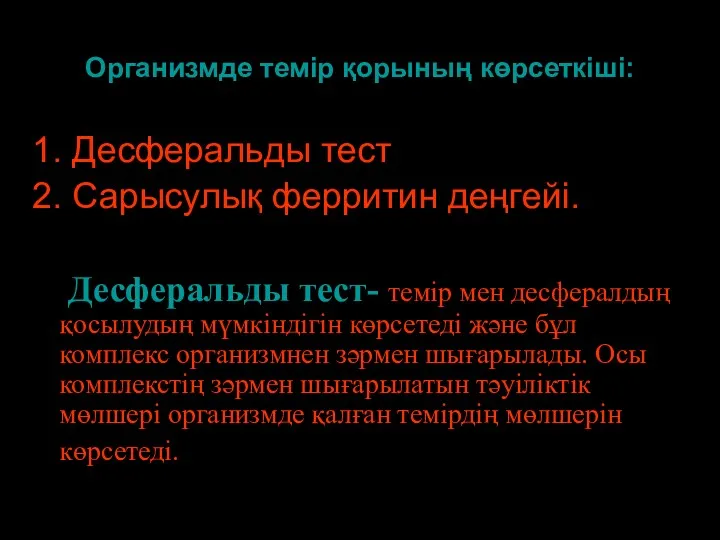 Организмде темір қорының көрсеткіші:

1. Десферальды тест
2. Сарысулық ферритин деңгейі.

Десферальды тест- темір мен десфералдың қосылудың мүмкіндігін көрсетеді және бұл комплекс организмнен зәрмен шығарылады. Осы комплекстің зәрмен шығарылатын тәуіліктік мөлшері организмде қалған темірдің мөлшерін көрсетеді.